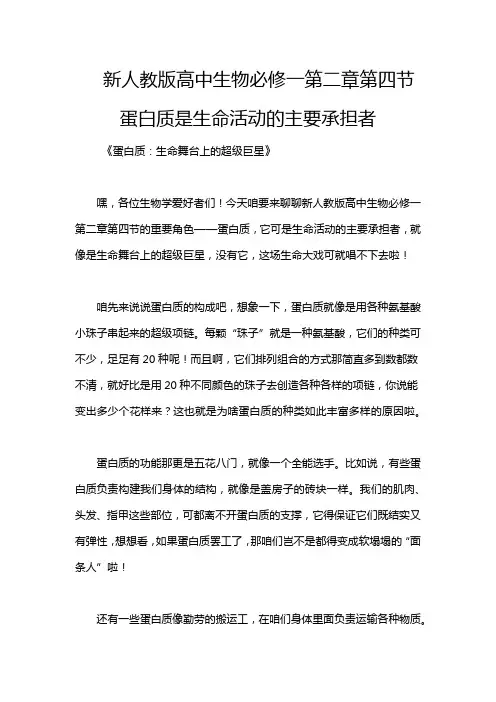 新人教版高中生物必修一第二章第四节

蛋白质是生命活动的主要承担者

《蛋白质：生命舞台上的超级巨星》

嘿，各位生物学爱好者们！今天咱要来聊聊新人教版高中生物必修一第二章第四节的重要角色——蛋白质，它可是生命活动的主要承担者，就像是生命舞台上的超级巨星，没有它，这场生命大戏可就唱不下去啦！

咱先来说说蛋白质的构成吧，想象一下，蛋白质就像是用各种氨基酸小珠子串起来的超级项链。每颗“珠子”就是一种氨基酸，它们的种类可不少，足足有 20 种呢！而且啊，它们排列组合的方式那简直多到数都数不清，就好比是用 20 种不同颜色的珠子去创造各种各样的项链，你说能变出多少个花样来？这也就是为啥蛋白质的种类如此丰富多样的原因啦。

蛋白质的功能那更是五花八门，就像一个全能选手。比如说，有些蛋白质负责构建我们身体的结构，就像是盖房子的砖块一样。我们的肌肉、头发、指甲这些部位，可都离不开蛋白质的支撑，它得保证它们既结实又有弹性，想想看，如果蛋白质罢工了，那咱们岂不是都得变成软塌塌的“面条人”啦！

还有一些蛋白质像勤劳的搬运工，在咱们身体里面负责运输各种物质。